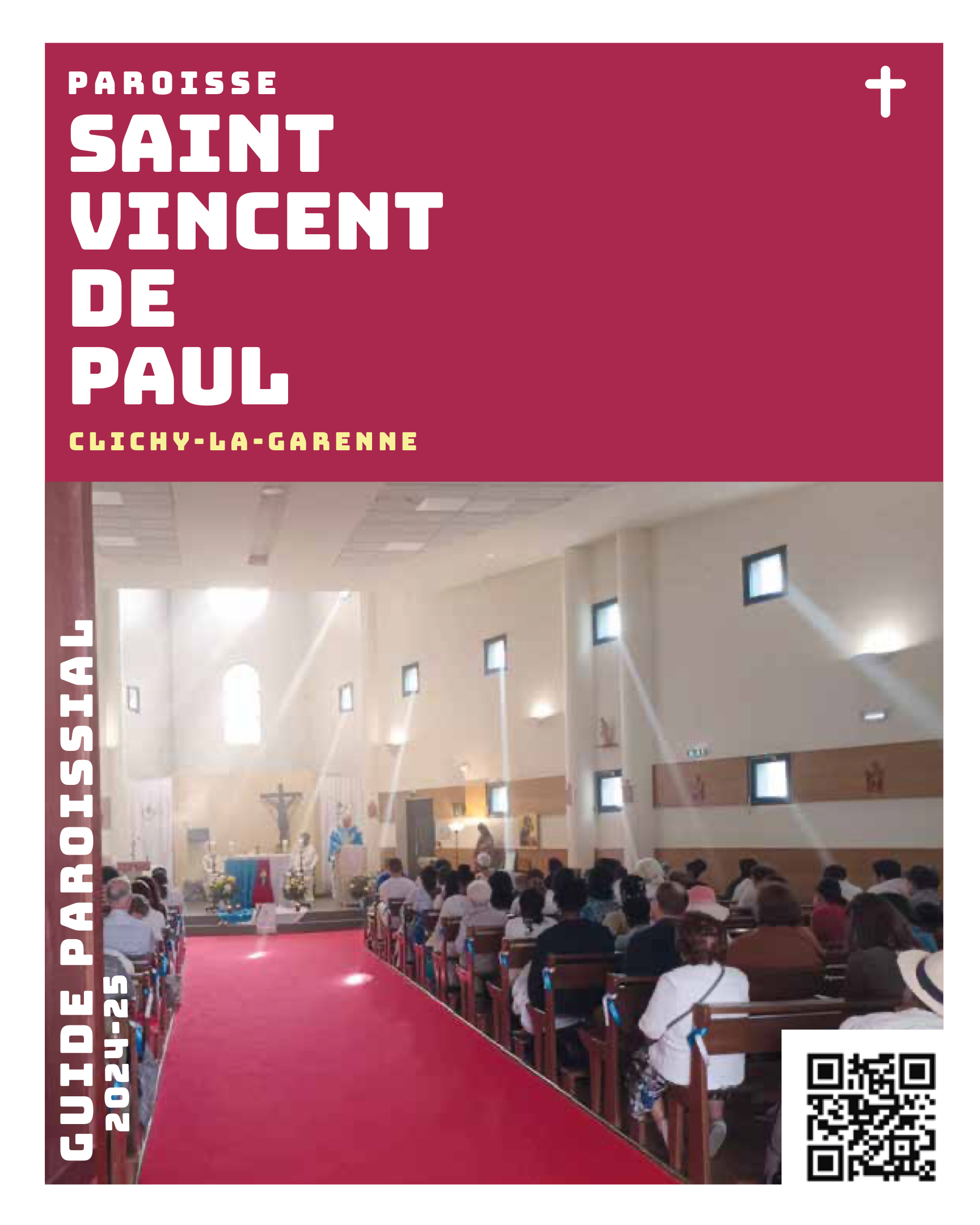 PAROISSE
SAINT
VINCENT
DE
PAUL

CLICHY-LA-GARENNE

GUIDE PAROISSIAL
2024-25